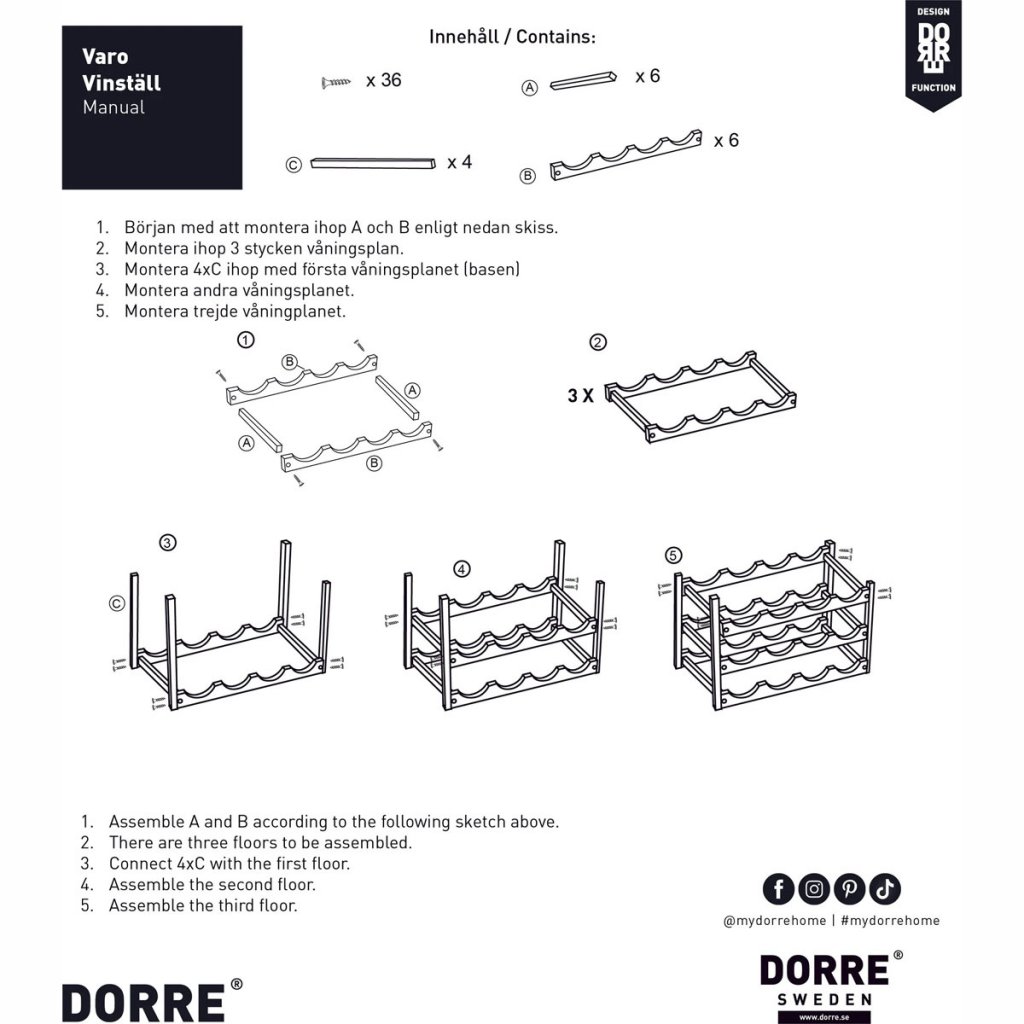 Varo
Vinställ
Manual

Innehåll / Contains:

x 36

A x 6

C x 4

B x 6

DESIGN
DORRE
FUNCTION

1. Början med att montera ihop A och B enligt nedan skiss.
2. Montera ihop 3 stycken våningsplan.
3. Montera 4xC ihop med första våningsplanet (basen)
4. Montera andra våningsplanet.
5. Montera trejde våningplanet.

1
B
A
A
B

2
3 X

3
C

4

5

1. Assemble A and B according to the following sketch above.
2. There are three floors to be assembled.
3. Connect 4xC with the first floor.
4. Assemble the second floor.
5. Assemble the third floor.

@mydorrehome | #mydorrehome

DORRE®
SWEDEN
www.dorre.se

DORRE®